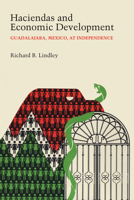 Haciendas and Economic Development

GUADALAJARA, MEXICO, AT INDEPENDENCE

Richard B. Lindley